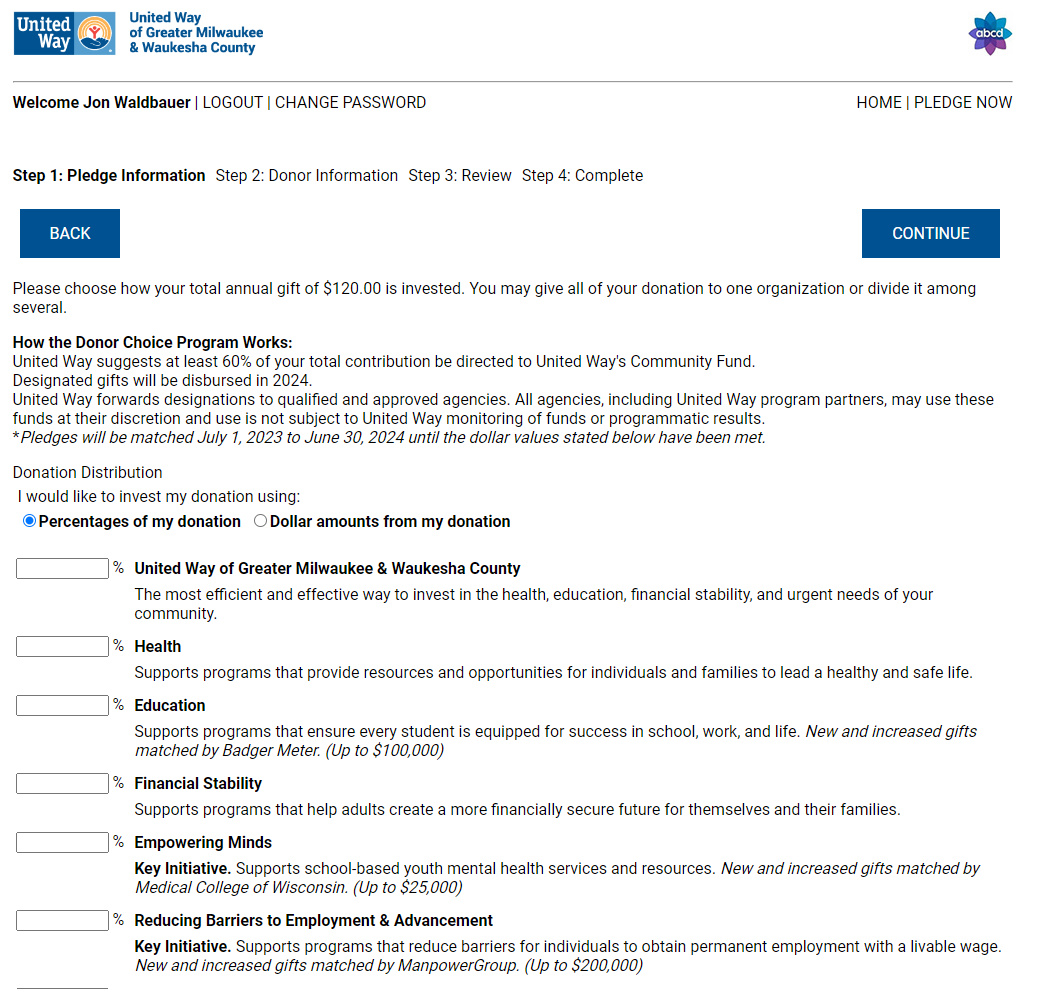 United Way

United Way of Greater Milwaukee & Waukesha County

abcd

Welcome Jon Waldbauer | LOGOUT | CHANGE PASSWORD

HOME | PLEDGE NOW

Step 1: Pledge Information Step 2: Donor Information Step 3: Review Step 4: Complete

BACK

CONTINUE

Please choose how your total annual gift of $120.00 is invested. You may give all of your donation to one organization or divide it among several.

How the Donor Choice Program Works:
United Way suggests at least 60% of your total contribution be directed to United Way's Community Fund.
Designated gifts will be disbursed in 2024.
United Way forwards designations to qualified and approved agencies. All agencies, including United Way program partners, may use these funds at their discretion and use is not subject to United Way monitoring of funds or programmatic results.
*Pledges will be matched July 1, 2023 to June 30, 2024 until the dollar values stated below have been met.

Donation Distribution
I would like to invest my donation using:
Percentages of my donation Dollar amounts from my donation

% United Way of Greater Milwaukee & Waukesha County
The most efficient and effective way to invest in the health, education, financial stability, and urgent needs of your community.

% Health
Supports programs that provide resources and opportunities for individuals and families to lead a healthy and safe life.

% Education
Supports programs that ensure every student is equipped for success in school, work, and life. New and increased gifts matched by Badger Meter. (Up to $100,000)

% Financial Stability
Supports programs that help adults create a more financially secure future for themselves and their families.

% Empowering Minds
Key Initiative. Supports school-based youth mental health services and resources. New and increased gifts matched by Medical College of Wisconsin. (Up to $25,000)

% Reducing Barriers to Employment & Advancement
Key Initiative. Supports programs that reduce barriers for individuals to obtain permanent employment with a livable wage. New and increased gifts matched by ManpowerGroup. (Up to $200,000)